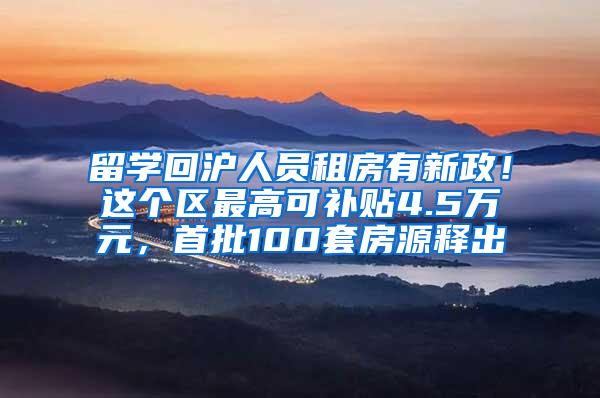 留学回沪人员租房有新政！这个区最高可补贴4.5万元，首批100套房源释出